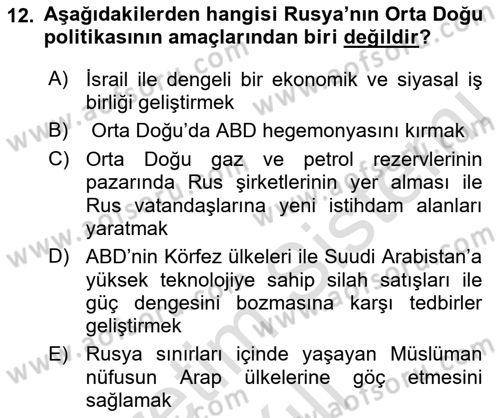 12. Aşağıdakilerden hangisi Rusya'nın Orta Doğu politikasının amaçlarından biri değildir?

A) İsrail ile dengeli bir ekonomik ve siyasal iş birliği geliştirmek

B) Orta Doğu'da ABD hegemonyasını kırmak

C) Orta Doğu gaz ve petrol rezervlerinin pazarında Rus şirketlerinin yer alması ile Rus vatandaşlarına yeni istihdam alanları yaratmak

D) ABD'nin Körfez ülkeleri ile Suudi Arabistan'a yüksek teknolojiye sahip silah satışları ile güç dengesini bozmasına karşı tedbirler geliştirmek

E) Rusya sınırları içinde yaşayan Müslüman nüfusun Arap ülkelerine göç etmesini sağlamak

www.aofsoru.com